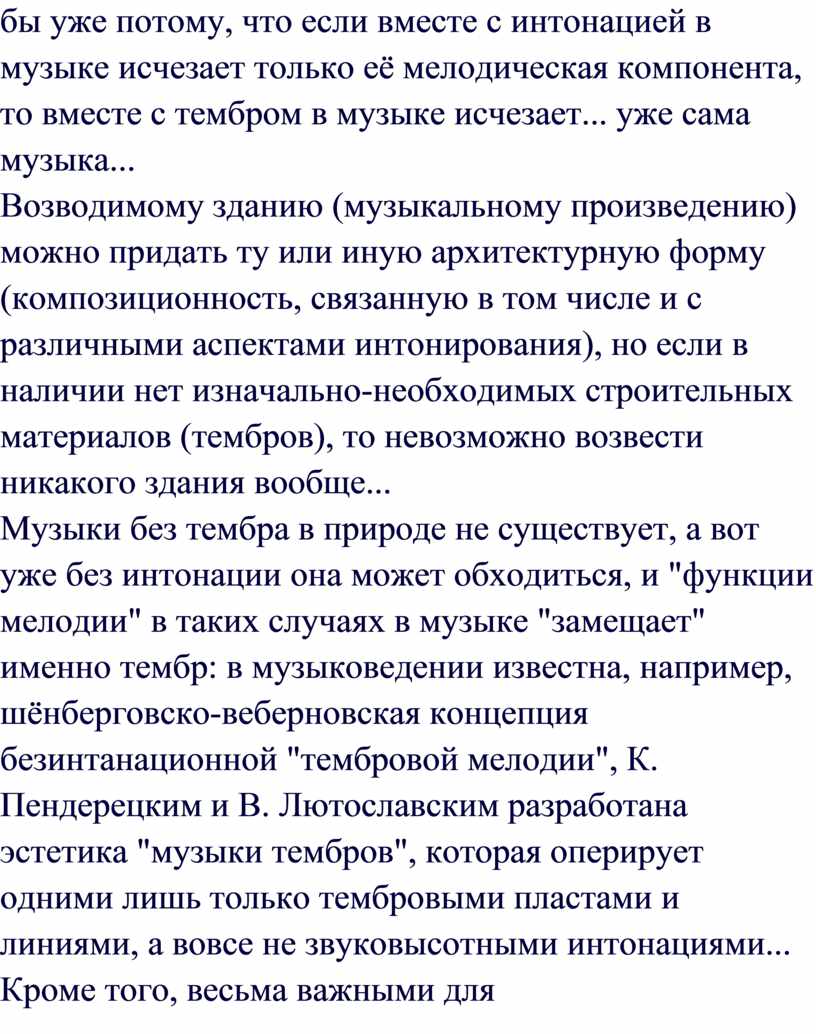 бы уже потому, что если вместе с интонацией в музыке исчезает только её мелодическая компонента, то вместе с тембром в музыке исчезает... уже сама музыка...
Возводимому зданию (музыкальному произведению) можно придать ту или иную архитектурную форму (композиционность, связанную в том числе и с различными аспектами интонирования), но если в наличии нет изначально-необходимых строительных материалов (тембров), то невозможно возвести никакого здания вообще...
Музыки без тембра в природе не существует, а вот уже без интонации она может обходиться, и "функции мелодии" в таких случаях в музыке "замещает" именно тембр: в музыковедении известна, например, шёнберговско-веберновская концепция безинтанационной "тембровой мелодии", К. Пендерецким и В. Лютославским разработана эстетика "музыки тембров", которая оперирует одними лишь только тембровыми пластами и линиями, а вовсе не звуковысотными интонациями...
Кроме того, весьма важными для